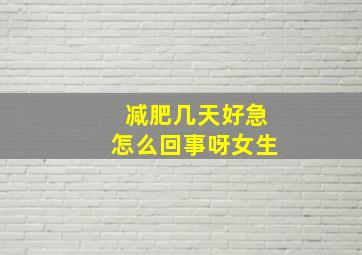 减肥几天好急
怎么回事呀女生